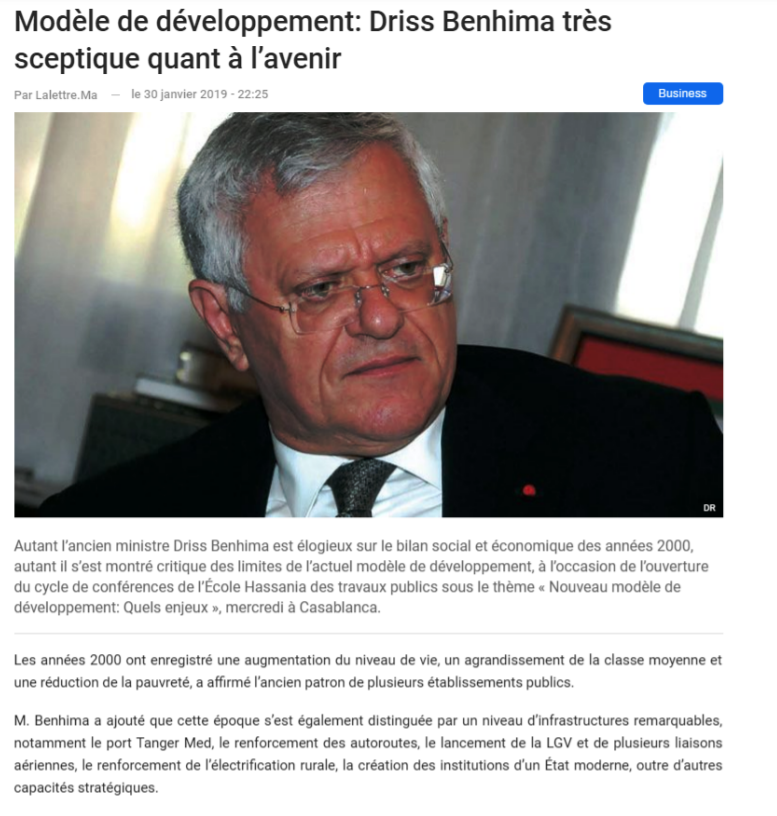 Modèle de développement: Driss Benhima très sceptique quant à l'avenir

Par Lalettre.Ma — le 30 janvier 2019 - 22:25

Business

DR

Autant l'ancien ministre Driss Benhima est élogieux sur le bilan social et économique des années 2000, autant il s'est montré critique des limites de l'actuel modèle de développement, à l'occasion de l'ouverture du cycle de conférences de l'École Hassania des travaux publics sous le thème « Nouveau modèle de développement: Quels enjeux », mercredi à Casablanca.

Les années 2000 ont enregistré une augmentation du niveau de vie, un agrandissement de la classe moyenne et une réduction de la pauvreté, a affirmé l'ancien patron de plusieurs établissements publics.

M. Benhima a ajouté que cette époque s'est également distinguée par un niveau d'infrastructures remarquables, notamment le port Tanger Med, le renforcement des autoroutes, le lancement de la LGV et de plusieurs liaisons aériennes, le renforcement de l'électrification rurale, la création des institutions d'un État moderne, outre d'autres capacités stratégiques.